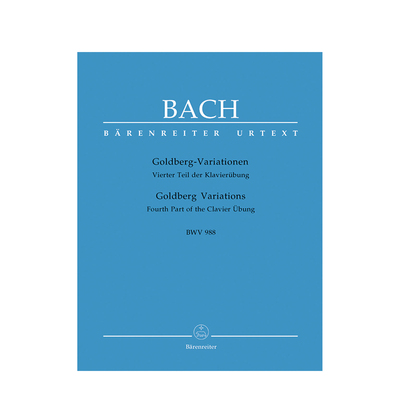 BACH

BÄRENREITER URTEXT

Goldberg-Variationen
Vierter Teil der Klavierübung

Goldberg Variations
Fourth Part of the Clavier Übung

BWV 988

Bärenreiter